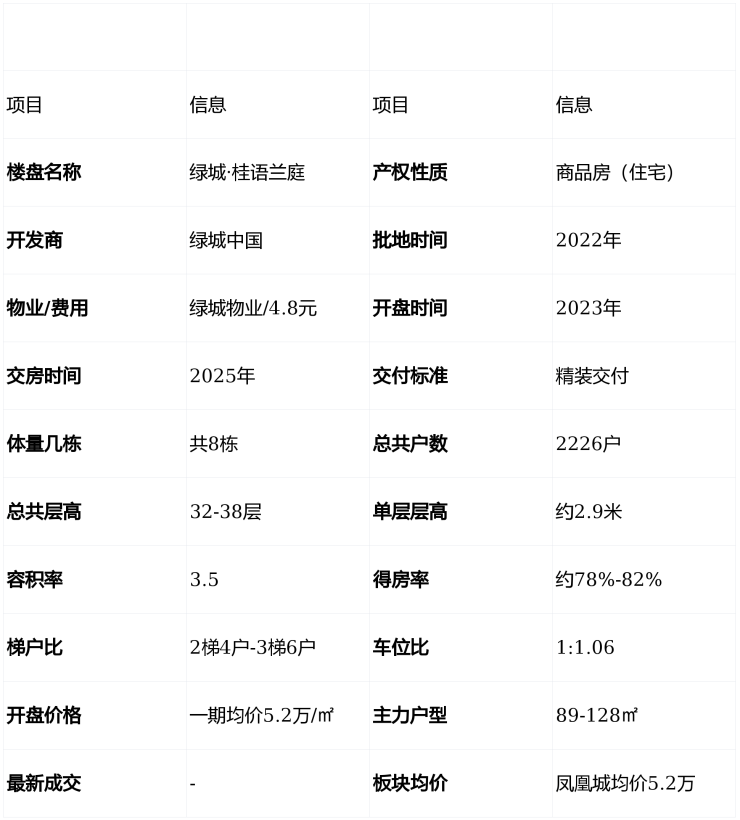 | 项目 | 信息 | 项目 | 信息 |
|---|---|---|---|
| 楼盘名称 | 绿城·桂语兰庭 | 产权性质 | 商品房（住宅） |
| 开发商 | 绿城中国 | 批地时间 | 2022年 |
| 物业/费用 | 绿城物业/4.8元 | 开盘时间 | 2023年 |
| 交房时间 | 2025年 | 交付标准 | 精装交付 |
| 体量几栋 | 共8栋 | 总共户数 | 2226户 |
| 总共层高 | 32-38层 | 单层层高 | 约2.9米 |
| 容积率 | 3.5 | 得房率 | 约78%-82% |
| 梯户比 | 2梯4户-3梯6户 | 车位比 | 1:1.06 |
| 开盘价格 | 一期均价5.2万/㎡ | 主力户型 | 89-128㎡ |
| 最新成交 | - | 板块均价 | 凤凰城均价5.2万 |